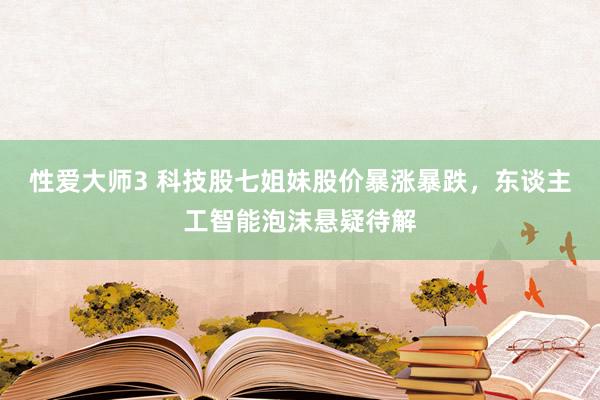 性爱大师3 科技股七姐妹股价暴涨暴跌，东谈主工智能泡沫悬疑待解